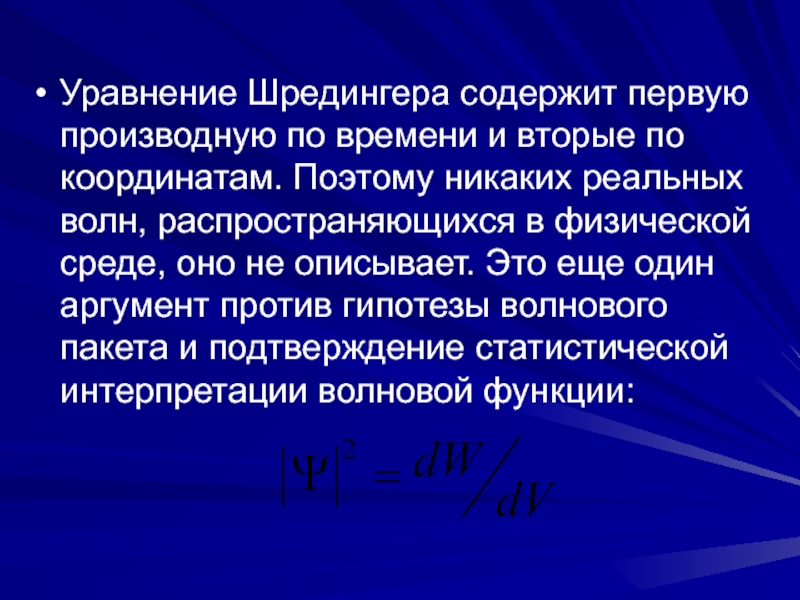 • Уравнение Шредингера содержит первую производную по времени и вторые по координатам. Поэтому никаких реальных волн, распространяющихся в физической среде, оно не описывает. Это еще один аргумент против гипотезы волнового пакета и подтверждение статистической интерпретации волновой функции:

$|\Psi|^2 = dW/dV$